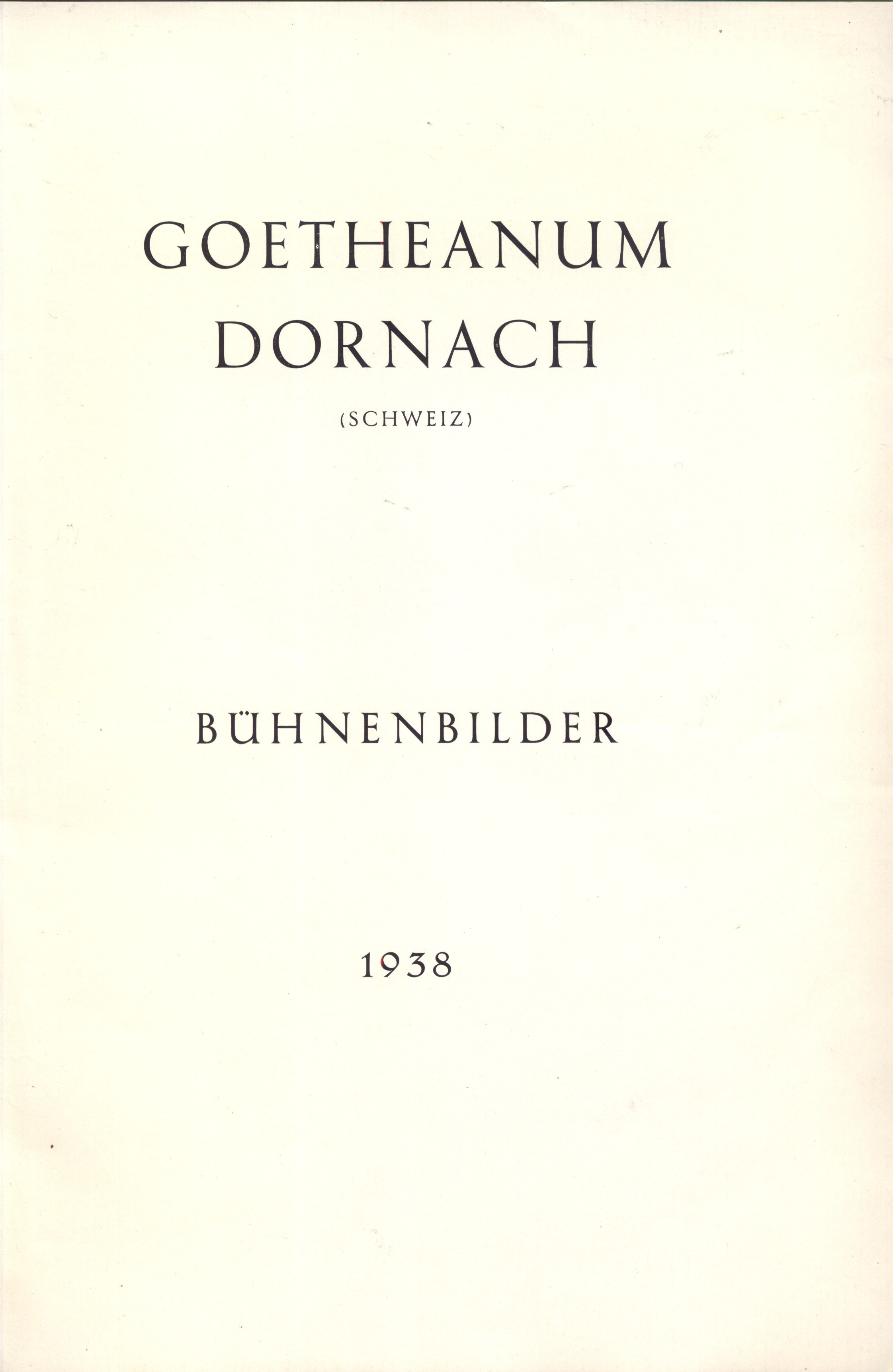 GOETHEANUM
DORNACH

(SCHWEIZ)

BÜHNENBILDER

1938